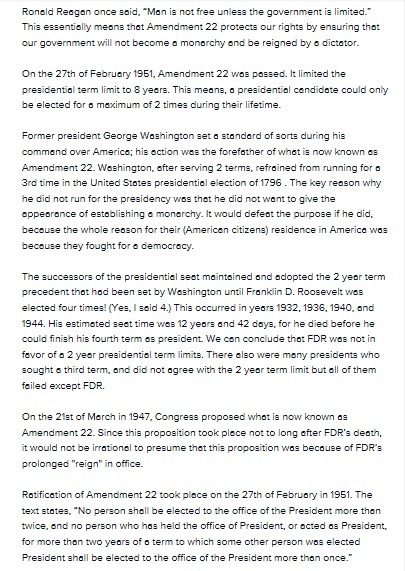 Ronald Reagan once said, "Man is not free unless the government is limited." This essentially means that Amendment 22 protects our rights by ensuring that our government will not become a monarchy and be reigned by a dictator.

On the 27th of February 1951, Amendment 22 was passed. It limited the presidential term limit to 8 years. This means, a presidential candidate could only be elected for a maximum of 2 times during their lifetime.

Former president George Washington set a standard of sorts during his command over America; his action was the forefather of what is now known as Amendment 22. Washington, after serving 2 terms, refrained from running for a 3rd time in the United States presidential election of 1796 . The key reason why he did not run for the presidency was that he did not want to give the appearance of establishing a monarchy. It would defeat the purpose if he did, because the whole reason for their (American citizens) residence in America was because they fought for a democracy.

The successors of the presidential seat maintained and adopted the 2 year term precedent that had been set by Washington until Franklin D. Roosevelt was elected four times! (Yes, I said 4.) This occurred in years 1932, 1936, 1940, and 1944. His estimated seat time was 12 years and 42 days, for he died before he could finish his fourth term as president. We can conclude that FDR was not in favor of a 2 year presidential term limits. There also were many presidents who sought a third term, and did not agree with the 2 year term limit but all of them failed except FDR.

On the 21st of March in 1947, Congress proposed what is now known as Amendment 22. Since this proposition took place not to long after FDR's death, it would not be irrational to presume that this proposition was because of FDR's prolonged "reign" in office.

Ratification of Amendment 22 took place on the 27th of February in 1951. The text states, "No person shall be elected to the office of the President more than twice, and no person who has held the office of President, or acted as President, for more than two years of a term to which some other person was elected President shall be elected to the office of the President more than once."